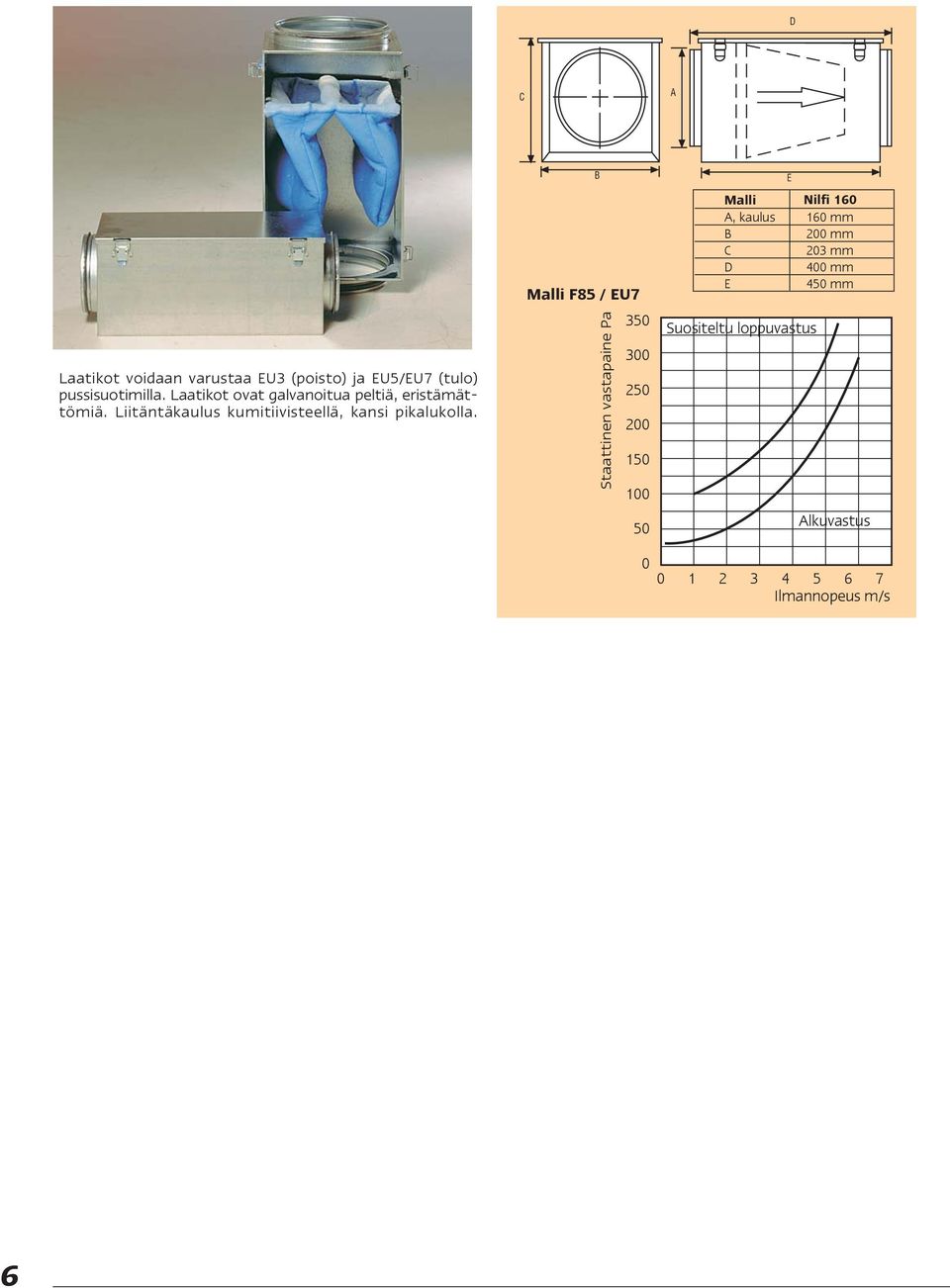 Laatikot voidaan varustaa EU3 (poisto) ja EU5/EU7 (tulo) pussisuotimilla. Laatikot ovat galvanoitua peltiä, eristämättömiä. Liitäntäkaulus kumitiivisteellä, kansi pikalukolla.

D

C

A

B

E

| Malli | Nilfi 160 |
|---|---|
| A, kaulus | 160 mm |
| B | 200 mm |
| C | 203 mm |
| D | 400 mm |
| E | 450 mm |

Malli F85 / EU7

Staattinen vastapaine Pa

350
300
250
200
150
100
50
0

Suositeltu loppuvastus

Alkuvastus

0 1 2 3 4 5 6 7
Ilmannopeus m/s

6